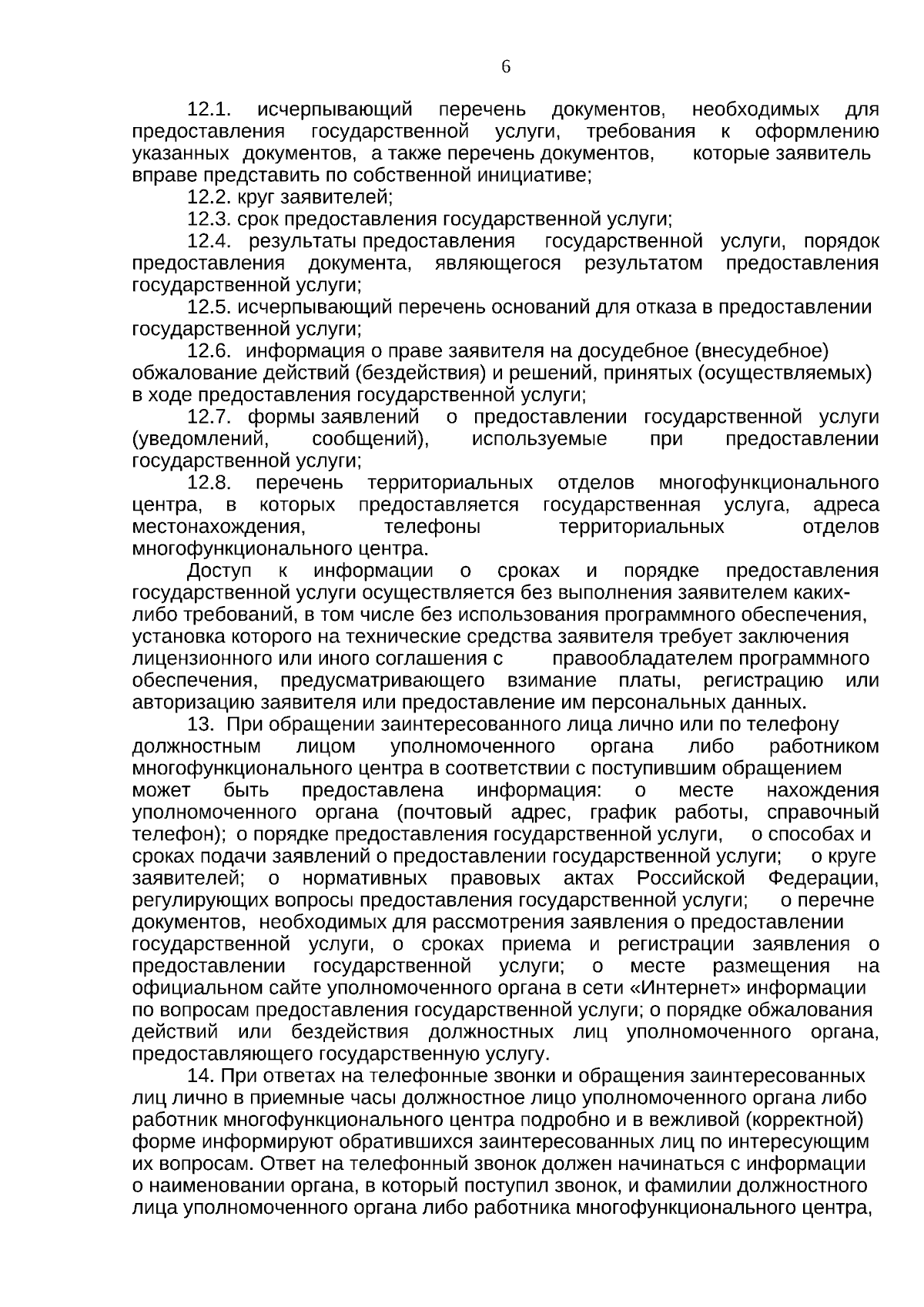 6

12.1. исчерпывающий перечень документов, необходимых для предоставления государственной услуги, требования к оформлению указанных документов, а также перечень документов, которые заявитель вправе представить по собственной инициативе;

12.2. круг заявителей;

12.3. срок предоставления государственной услуги;

12.4. результаты предоставления государственной услуги, порядок предоставления документа, являющегося результатом предоставления государственной услуги;

12.5. исчерпывающий перечень оснований для отказа в предоставлении государственной услуги;

12.6. информация о праве заявителя на досудебное (внесудебное) обжалование действий (бездействия) и решений, принятых (осуществляемых) в ходе предоставления государственной услуги;

12.7. формы заявлений о предоставлении государственной услуги (уведомлений, сообщений), используемые при предоставлении государственной услуги;

12.8. перечень территориальных отделов многофункционального центра, в которых предоставляется государственная услуга, адреса местонахождения, телефоны территориальных отделов многофункционального центра.

Доступ к информации о сроках и порядке предоставления государственной услуги осуществляется без выполнения заявителем каких-либо требований, в том числе без использования программного обеспечения, установка которого на технические средства заявителя требует заключения лицензионного или иного соглашения с правообладателем программного обеспечения, предусматривающего взимание платы, регистрацию или авторизацию заявителя или предоставление им персональных данных.

13. При обращении заинтересованного лица лично или по телефону должностным лицом уполномоченного органа либо работником многофункционального центра в соответствии с поступившим обращением может быть предоставлена информация: о месте нахождения уполномоченного органа (почтовый адрес, график работы, справочный телефон); о порядке предоставления государственной услуги, о способах и сроках подачи заявлений о предоставлении государственной услуги; о круге заявителей; о нормативных правовых актах Российской Федерации, регулирующих вопросы предоставления государственной услуги; о перечне документов, необходимых для рассмотрения заявления о предоставлении государственной услуги, о сроках приема и регистрации заявления о предоставлении государственной услуги; о месте размещения на официальном сайте уполномоченного органа в сети «Интернет» информации по вопросам предоставления государственной услуги; о порядке обжалования действий или бездействия должностных лиц уполномоченного органа, предоставляющего государственную услугу.

14. При ответах на телефонные звонки и обращения заинтересованных лиц лично в приемные часы должностное лицо уполномоченного органа либо работник многофункционального центра подробно и в вежливой (корректной) форме информируют обратившихся заинтересованных лиц по интересующим их вопросам. Ответ на телефонный звонок должен начинаться с информации о наименовании органа, в который поступил звонок, и фамилии должностного лица уполномоченного органа либо работника многофункционального центра,